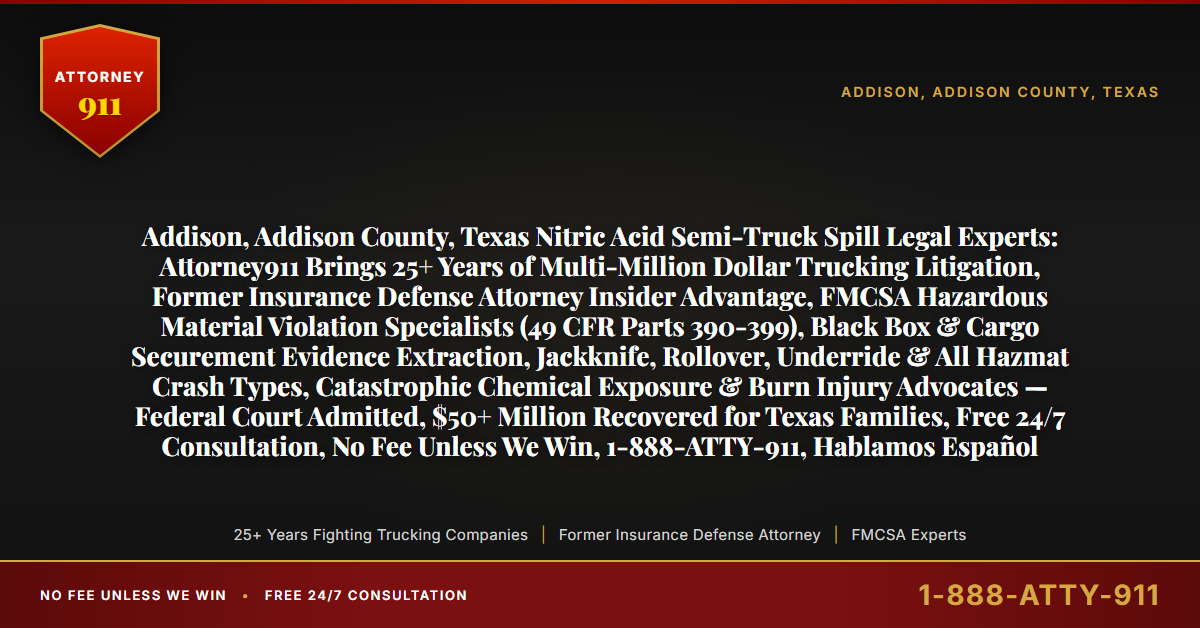 ATTORNEY
911

ADDISON, ADDISON COUNTY, TEXAS

Addison, Addison County, Texas Nitric Acid Semi-Truck Spill Legal Experts: Attorney911 Brings 25+ Years of Multi-Million Dollar Trucking Litigation, Former Insurance Defense Attorney Insider Advantage, FMCSA Hazardous Material Violation Specialists (49 CFR Parts 390-399), Black Box & Cargo Securement Evidence Extraction, Jackknife, Rollover, Underride & All Hazmat Crash Types, Catastrophic Chemical Exposure & Burn Injury Advocates — Federal Court Admitted, $50+ Million Recovered for Texas Families, Free 24/7 Consultation, No Fee Unless We Win, 1-888-ATTY-911, Hablamos Español

25+ Years Fighting Trucking Companies | Former Insurance Defense Attorney | FMCSA Experts

NO FEE UNLESS WE WIN • FREE 24/7 CONSULTATION

1-888-ATTY-911